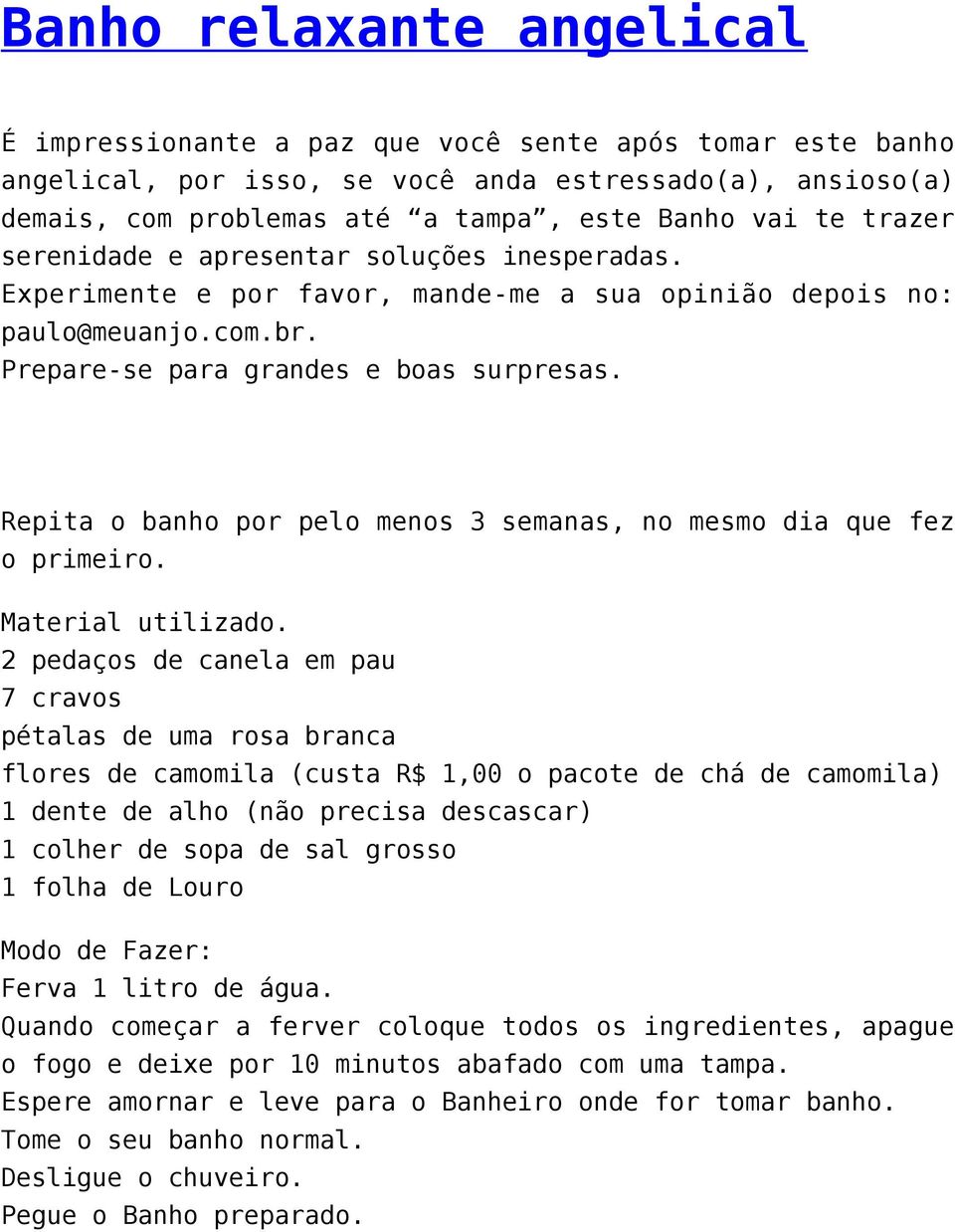 Banho relaxante angelical

É impressionante a paz que você sente após tomar este banho angelical, por isso, se você anda estressado(a), ansioso(a) demais, com problemas até “a tampa”, este Banho vai te trazer serenidade e apresentar soluções inesperadas.
Experimente e por favor, mande-me a sua opinião depois no: paulo@meuanjo.com.br.
Prepare-se para grandes e boas surpresas.

Repita o banho por pelo menos 3 semanas, no mesmo dia que fez o primeiro.

Material utilizado.
2 pedaços de canela em pau
7 cravos
pétalas de uma rosa branca
flores de camomila (custa R$ 1,00 o pacote de chá de camomila)
1 dente de alho (não precisa descascar)
1 colher de sopa de sal grosso
1 folha de Louro

Modo de Fazer:
Ferva 1 litro de água.
Quando começar a ferver coloque todos os ingredientes, apague o fogo e deixe por 10 minutos abafado com uma tampa.
Espere amornar e leve para o Banheiro onde for tomar banho.
Tome o seu banho normal.
Desligue o chuveiro.
Pegue o Banho preparado.